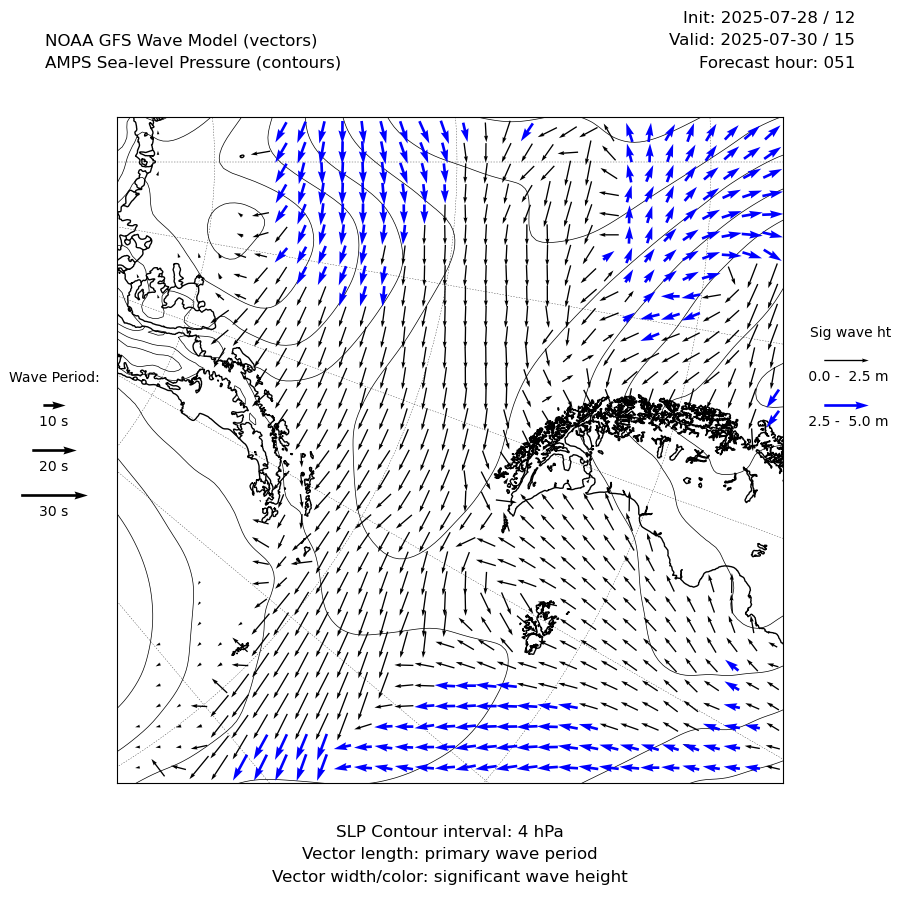 NOAA GFS Wave Model (vectors)
AMPS Sea-level Pressure (contours)

Init: 2025-07-28 / 12
Valid: 2025-07-30 / 15
Forecast hour: 051

Wave Period:
10 s
20 s
30 s

Sig wave ht
0.0 - 2.5 m
2.5 - 5.0 m

SLP Contour interval: 4 hPa
Vector length: primary wave period
Vector width/color: significant wave height